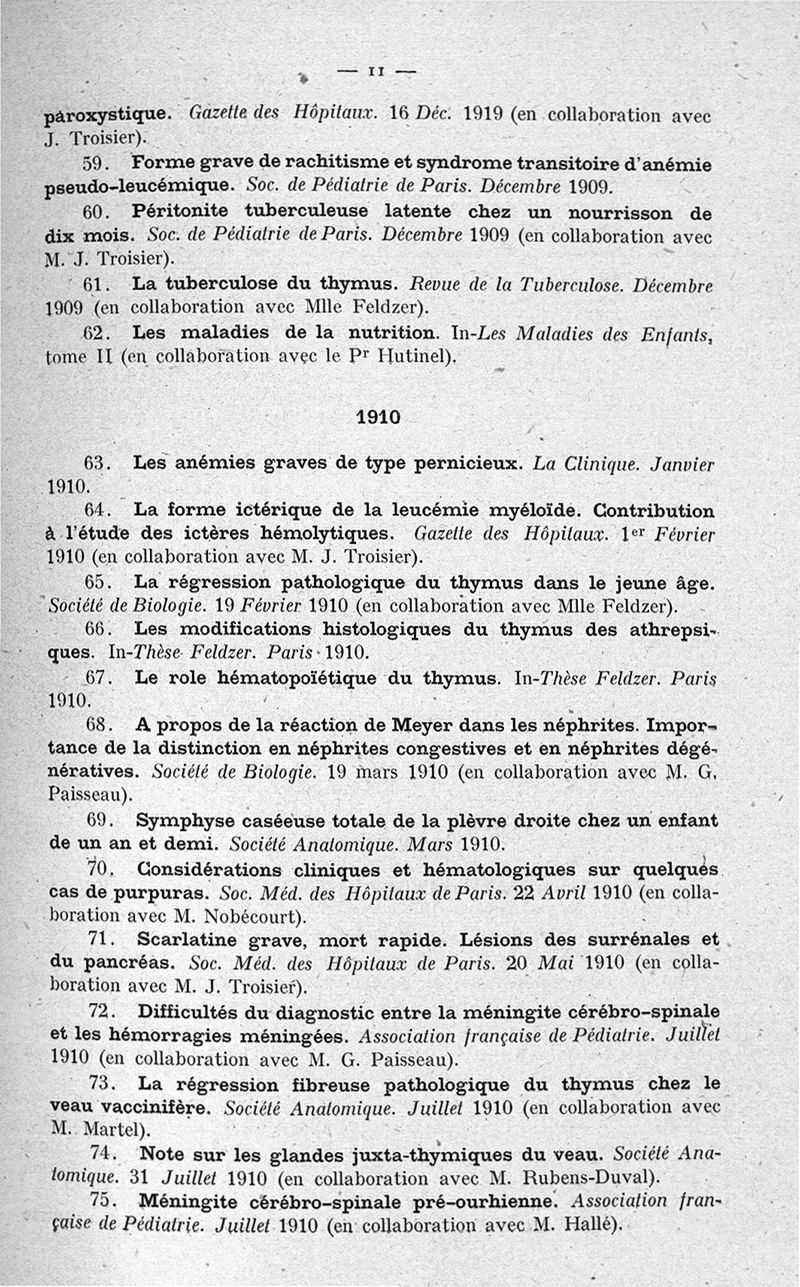 — 11 —

paroxystique. Gazette des Hôpitaux. 16 Déc. 1919 (en collaboration avec J. Troisier).

59. Forme grave de rachitisme et syndrome transitoire d'anémie pseudo-leucémique. Soc. de Pédiatrie de Paris. Décembre 1909.

60. Péritonite tuberculeuse latente chez un nourrisson de dix mois. Soc. de Pédiatrie de Paris. Décembre 1909 (en collaboration avec M. J. Troisier).

61. La tuberculose du thymus. Revue de la Tuberculose. Décembre 1909 (en collaboration avec Mlle Feldzer).

62. Les maladies de la nutrition. In-Les Maladies des Enfants, tome II (en collaboration avec le Pr Hutinel).

1910

63. Les anémies graves de type pernicieux. La Clinique. Janvier 1910.

64. La forme ictérique de la leucémie myéloïde. Contribution à l'étude des ictères hémolytiques. Gazette des Hôpitaux. 1er Février 1910 (en collaboration avec M. J. Troisier).

65. La régression pathologique du thymus dans le jeune âge. Société de Biologie. 19 Février 1910 (en collaboration avec Mlle Feldzer).

66. Les modifications histologiques du thymus des athrepsiques. In-Thèse Feldzer. Paris 1910.

67. Le role hématopoïétique du thymus. In-Thèse Feldzer. Paris 1910.

68. A propos de la réaction de Meyer dans les néphrites. Importance de la distinction en néphrites congestives et en néphrites dégénératives. Société de Biologie. 19 mars 1910 (en collaboration avec M. G. Paisseau).

69. Symphyse caséeuse totale de la plèvre droite chez un enfant de un an et demi. Société Anatomique. Mars 1910.

70. Considérations cliniques et hématologiques sur quelques cas de purpuras. Soc. Méd. des Hôpitaux de Paris. 22 Avril 1910 (en collaboration avec M. Nobécourt).

71. Scarlatine grave, mort rapide. Lésions des surrénales et du pancréas. Soc. Méd. des Hôpitaux de Paris. 20 Mai 1910 (en collaboration avec M. J. Troisier).

72. Difficultés du diagnostic entre la méningite cérébro-spinale et les hémorragies méningées. Association française de Pédiatrie. Juillet 1910 (en collaboration avec M. G. Paisseau).

73. La régression fibreuse pathologique du thymus chez le veau vaccinifère. Société Anatomique. Juillet 1910 (en collaboration avec M. Martel).

74. Note sur les glandes juxta-thymiques du veau. Société Anatomique. 31 Juillet 1910 (en collaboration avec M. Rubens-Duval).

75. Méningite cérébro-spinale pré-ourhienne. Association française de Pédiatrie. Juillet 1910 (en collaboration avec M. Hallé).